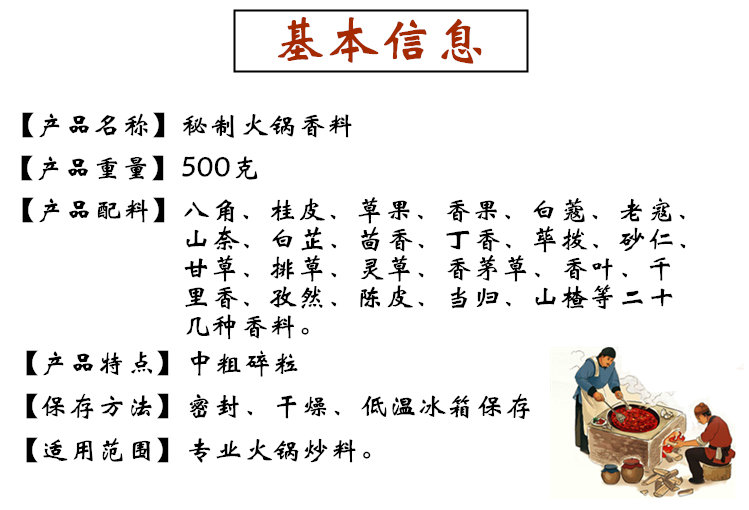 基本信息

【产品名称】秘制火锅香料

【产品重量】500克

【产品配料】八角、桂皮、草果、香果、白蔻、老寇、山奈、白芷、茴香、丁香、荜拨、砂仁、甘草、排草、灵草、香茅草、香叶、千里香、孜然、陈皮、当归、山楂等二十几种香料。

【产品特点】中粗碎粒

【保存方法】密封、干燥、低温冰箱保存

【适用范围】专业火锅炒料。